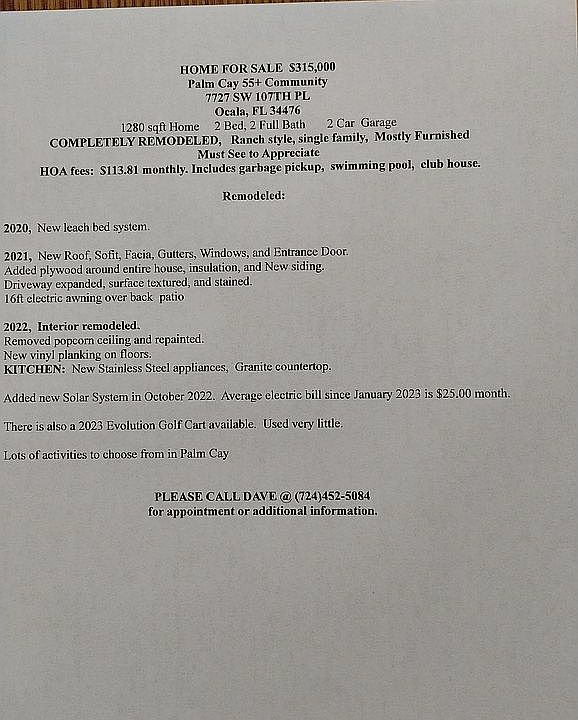 HOME FOR SALE $315,000
Palm Cay 55+ Community
7727 SW 107TH PL
Ocala, FL 34476
1280 sqft Home   2 Bed, 2 Full Bath   2 Car Garage
COMPLETELY REMODELED, Ranch style, single family, Mostly Furnished
Must See to Appreciate
HOA fees: $113.81 monthly. Includes garbage pickup, swimming pool, club house.

Remodeled:

2020, New leach bed system.

2021, New Roof, Sofit, Facia, Gutters, Windows, and Entrance Door.
Added plywood around entire house, insulation, and New siding.
Driveway expanded, surface textured, and stained.
16ft electric awning over back patio

2022, Interior remodeled.
Removed popcorn ceiling and repainted.
New vinyl planking on floors.
KITCHEN: New Stainless Steel appliances, Granite countertop.

Added new Solar System in October 2022. Average electric bill since January 2023 is $25.00 month.

There is also a 2023 Evolution Golf Cart available. Used very little.

Lots of activities to choose from in Palm Cay

PLEASE CALL DAVE @ (724)452-5084
for appointment or additional information.